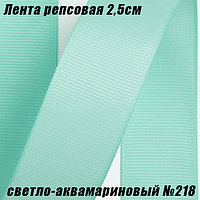 Лента репсовая 2,5см

светло-аквамариновый №218